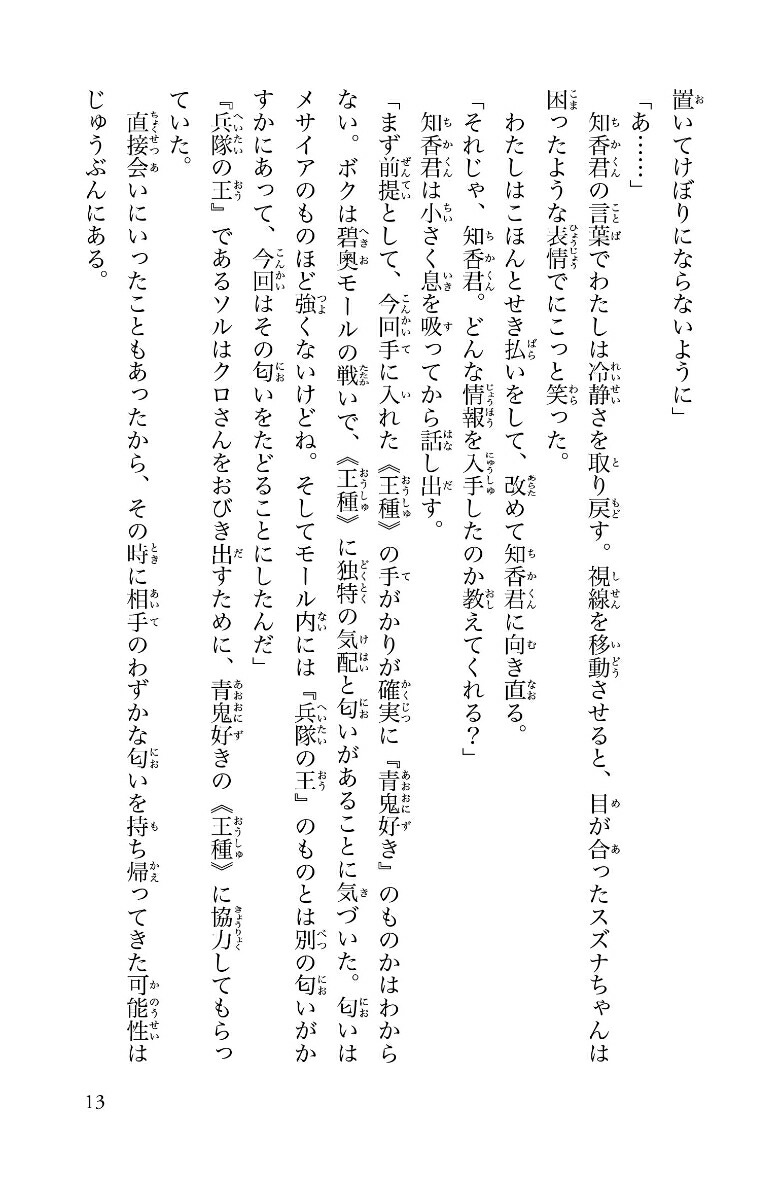 置いてけぼりにならないように」

「あ……」

知香君の言葉でわたしは冷静さを取り戻す。視線を移動させると、目が合ったスズナちゃんは困ったような表情でにこっと笑った。

わたしはこほんとせき払いをして、改めて知香君に向き直る。

「それじゃ、知香君。どんな情報を入手したのか教えてくれる？」

知香君は小さく息を吸ってから話し出す。

「まず前提として、今回手に入れた《王種》の手がかりが確実に『青鬼好き』のものかはわからない。ボクは碧奥モールの戦いで、《王種》に独特の気配と匂いがあることに気づいた。匂いはメサイアのものほど強くないけどね。そしてモール内には『兵隊の王』のものとは別の匂いがかすかにあって、今回はその匂いをたどることにしたんだ」

『兵隊の王』であるソルはクロさんをおびき出すために、青鬼好きの《王種》に協力してもらっていた。

直接会いにいったこともあったから、その時に相手のわずかな匂いを持ち帰ってきた可能性はじゅうぶんにある。

13